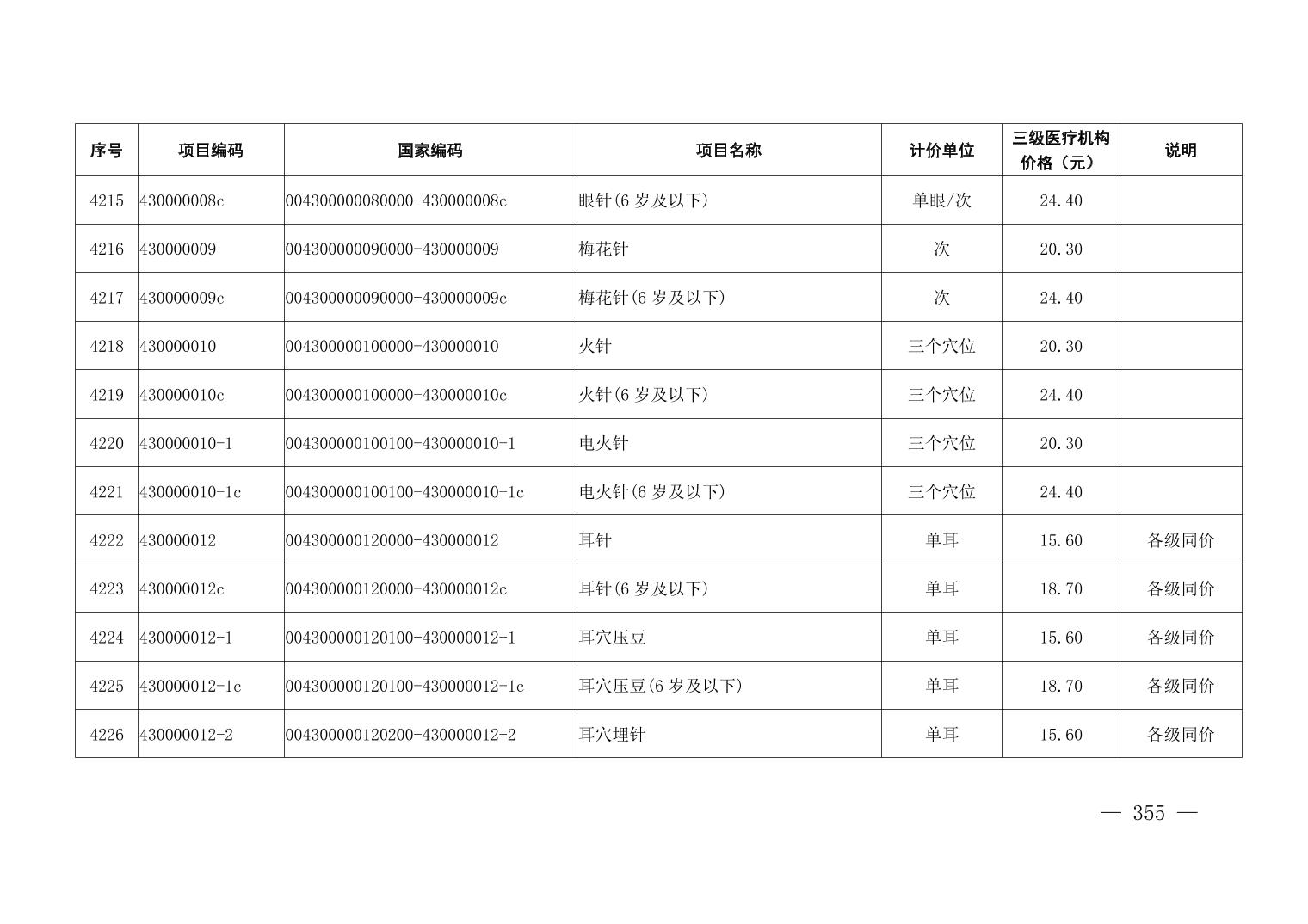 | 序号 | 项目编码 | 国家编码 | 项目名称 | 计价单位 | 三级医疗机构价格（元） | 说明 |
|---|---|---|---|---|---|---|
| 4215 | 430000008c | 004300000080000-430000008c | 眼针(6 岁及以下) | 单眼/次 | 24.40 | |
| 4216 | 430000009 | 004300000090000-430000009 | 梅花针 | 次 | 20.30 | |
| 4217 | 430000009c | 004300000090000-430000009c | 梅花针(6 岁及以下) | 次 | 24.40 | |
| 4218 | 430000010 | 004300000100000-430000010 | 火针 | 三个穴位 | 20.30 | |
| 4219 | 430000010c | 004300000100000-430000010c | 火针(6 岁及以下) | 三个穴位 | 24.40 | |
| 4220 | 430000010-1 | 004300000100100-430000010-1 | 电火针 | 三个穴位 | 20.30 | |
| 4221 | 430000010-1c | 004300000100100-430000010-1c | 电火针(6 岁及以下) | 三个穴位 | 24.40 | |
| 4222 | 430000012 | 004300000120000-430000012 | 耳针 | 单耳 | 15.60 | 各级同价 |
| 4223 | 430000012c | 004300000120000-430000012c | 耳针(6 岁及以下) | 单耳 | 18.70 | 各级同价 |
| 4224 | 430000012-1 | 004300000120100-430000012-1 | 耳穴压豆 | 单耳 | 15.60 | 各级同价 |
| 4225 | 430000012-1c | 004300000120100-430000012-1c | 耳穴压豆(6 岁及以下) | 单耳 | 18.70 | 各级同价 |
| 4226 | 430000012-2 | 004300000120200-430000012-2 | 耳穴埋针 | 单耳 | 15.60 | 各级同价 |

— 355 —